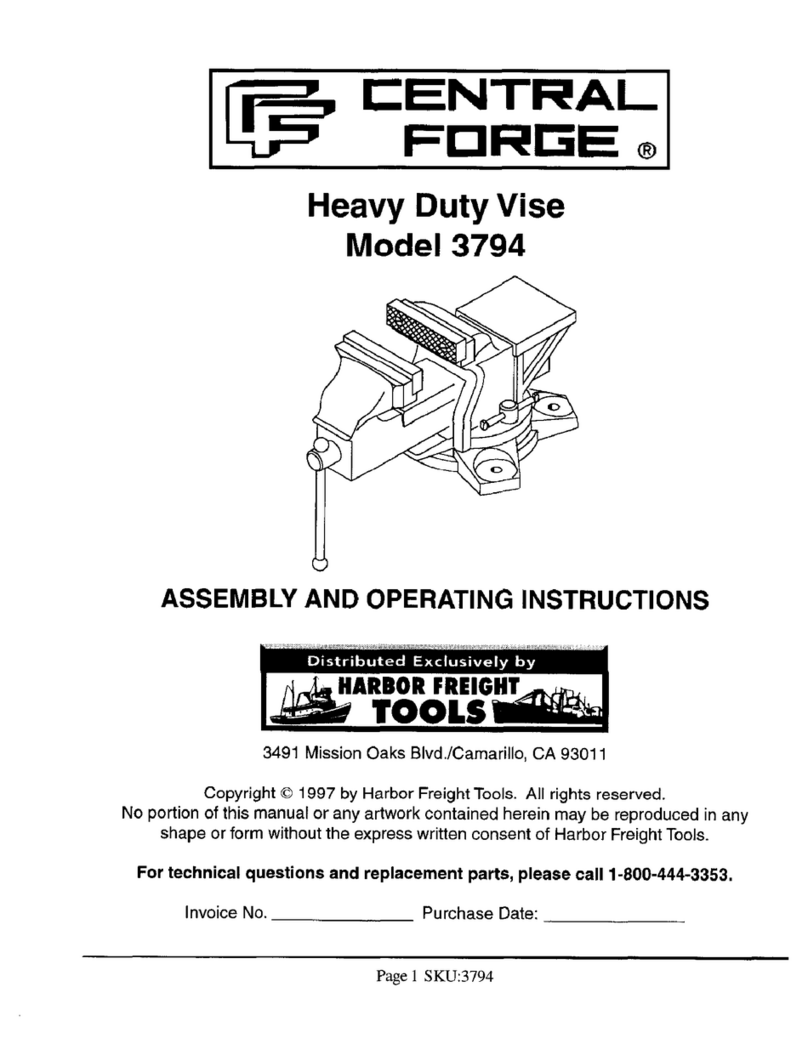 CENTRAL FORGE ®

Heavy Duty Vise
Model 3794

ASSEMBLY AND OPERATING INSTRUCTIONS

Distributed Exclusively by
HARBOR FREIGHT TOOLS

3491 Mission Oaks Blvd./Camarillo, CA 93011

Copyright © 1997 by Harbor Freight Tools. All rights reserved.
No portion of this manual or any artwork contained herein may be reproduced in any shape or form without the express written consent of Harbor Freight Tools.

For technical questions and replacement parts, please call 1-800-444-3353.

Invoice No. ______________ Purchase Date: ______________

Page 1 SKU:3794